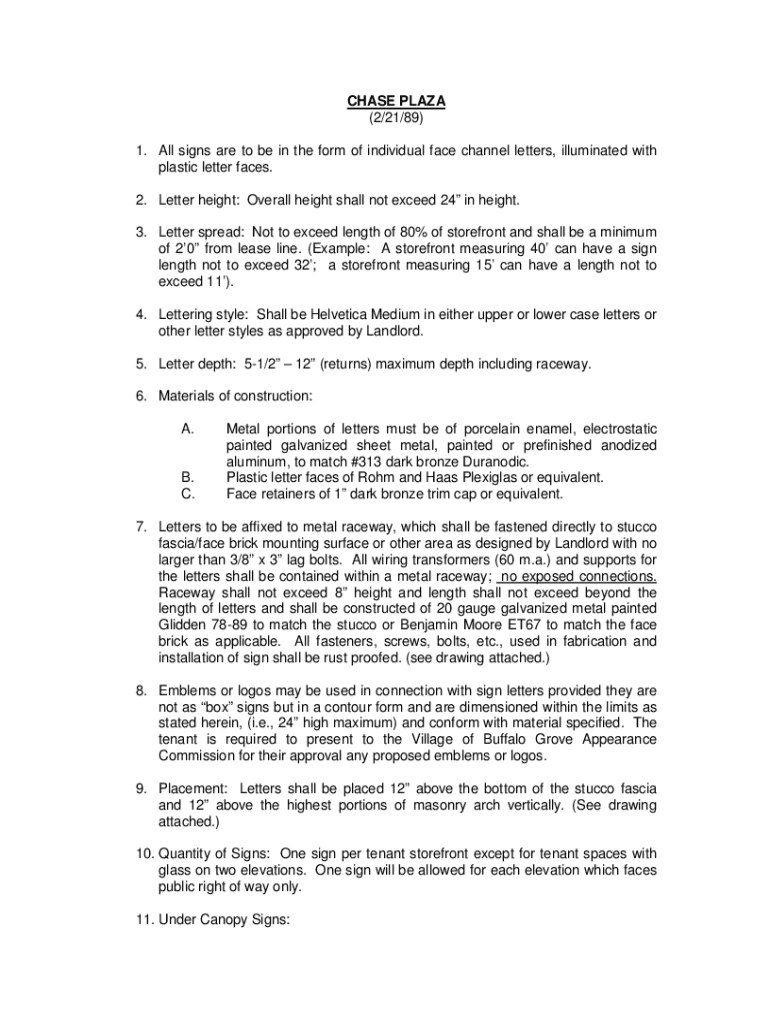 CHASE PLAZA
(2/21/89)

1. All signs are to be in the form of individual face channel letters, illuminated with plastic letter faces.

2. Letter height: Overall height shall not exceed 24" in height.

3. Letter spread: Not to exceed length of 80% of storefront and shall be a minimum of 2'0" from lease line. (Example: A storefront measuring 40' can have a sign length not to exceed 32'; a storefront measuring 15' can have a length not to exceed 11').

4. Lettering style: Shall be Helvetica Medium in either upper or lower case letters or other letter styles as approved by Landlord.

5. Letter depth: 5-1/2" – 12" (returns) maximum depth including raceway.

6. Materials of construction:

A. Metal portions of letters must be of porcelain enamel, electrostatic painted galvanized sheet metal, painted or prefinished anodized aluminum, to match #313 dark bronze Duranodic.
B. Plastic letter faces of Rohm and Haas Plexiglas or equivalent.
C. Face retainers of 1" dark bronze trim cap or equivalent.

7. Letters to be affixed to metal raceway, which shall be fastened directly to stucco fascia/face brick mounting surface or other area as designed by Landlord with no larger than 3/8" x 3" lag bolts. All wiring transformers (60 m.a.) and supports for the letters shall be contained within a metal raceway; no exposed connections. Raceway shall not exceed 8" height and length shall not exceed beyond the length of letters and shall be constructed of 20 gauge galvanized metal painted Glidden 78-89 to match the stucco or Benjamin Moore ET67 to match the face brick as applicable. All fasteners, screws, bolts, etc., used in fabrication and installation of sign shall be rust proofed. (see drawing attached.)

8. Emblems or logos may be used in connection with sign letters provided they are not as "box" signs but in a contour form and are dimensioned within the limits as stated herein, (i.e., 24" high maximum) and conform with material specified. The tenant is required to present to the Village of Buffalo Grove Appearance Commission for their approval any proposed emblems or logos.

9. Placement: Letters shall be placed 12" above the bottom of the stucco fascia and 12" above the highest portions of masonry arch vertically. (See drawing attached.)

10. Quantity of Signs: One sign per tenant storefront except for tenant spaces with glass on two elevations. One sign will be allowed for each elevation which faces public right of way only.

11. Under Canopy Signs: